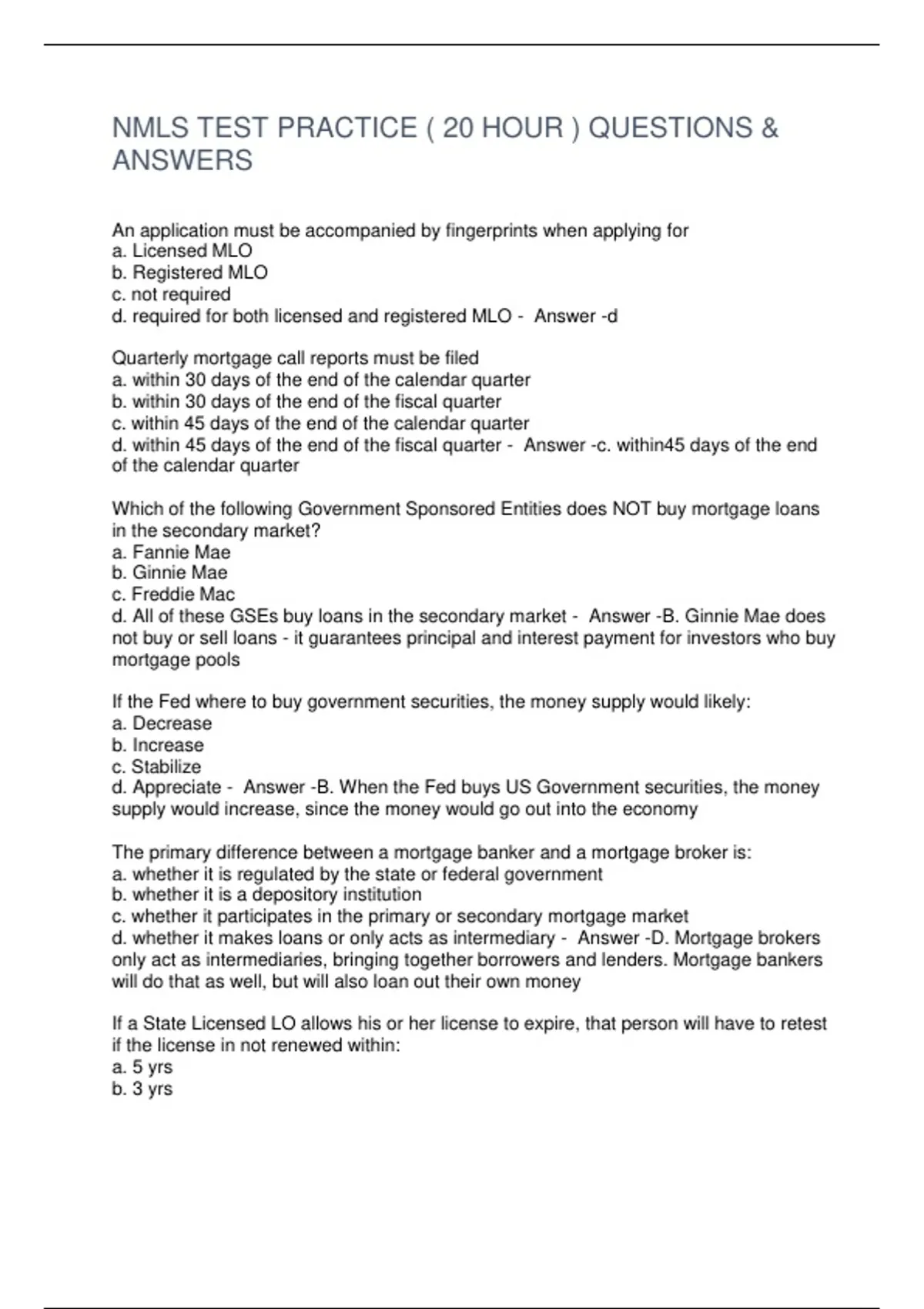 NMLS TEST PRACTICE ( 20 HOUR ) QUESTIONS & ANSWERS

An application must be accompanied by fingerprints when applying for
a. Licensed MLO
b. Registered MLO
c. not required
d. required for both licensed and registered MLO - Answer -d

Quarterly mortgage call reports must be filed
a. within 30 days of the end of the calendar quarter
b. within 30 days of the end of the fiscal quarter
c. within 45 days of the end of the calendar quarter
d. within 45 days of the end of the fiscal quarter - Answer -c. within45 days of the end of the calendar quarter

Which of the following Government Sponsored Entities does NOT buy mortgage loans in the secondary market?
a. Fannie Mae
b. Ginnie Mae
c. Freddie Mac
d. All of these GSEs buy loans in the secondary market - Answer -B. Ginnie Mae does not buy or sell loans - it guarantees principal and interest payment for investors who buy mortgage pools

If the Fed where to buy government securities, the money supply would likely:
a. Decrease
b. Increase
c. Stabilize
d. Appreciate - Answer -B. When the Fed buys US Government securities, the money supply would increase, since the money would go out into the economy

The primary difference between a mortgage banker and a mortgage broker is:
a. whether it is regulated by the state or federal government
b. whether it is a depository institution
c. whether it participates in the primary or secondary mortgage market
d. whether it makes loans or only acts as intermediary - Answer -D. Mortgage brokers only act as intermediaries, bringing together borrowers and lenders. Mortgage bankers will do that as well, but will also loan out their own money

If a State Licensed LO allows his or her license to expire, that person will have to retest if the license in not renewed within:
a. 5 yrs
b. 3 yrs